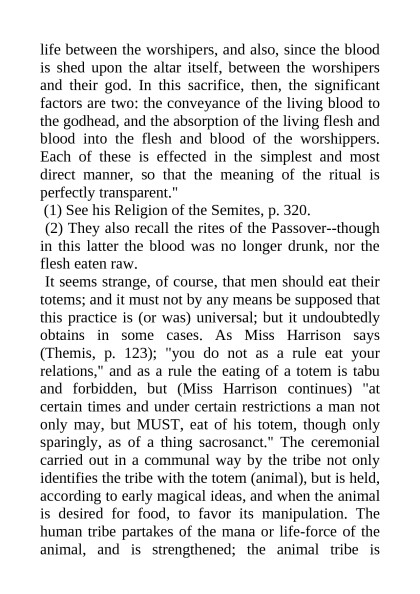 life between the worshipers, and also, since the blood is shed upon the altar itself, between the worshipers and their god. In this sacrifice, then, the significant factors are two: the conveyance of the living blood to the godhead, and the absorption of the living flesh and blood into the flesh and blood of the worshippers. Each of these is effected in the simplest and most direct manner, so that the meaning of the ritual is perfectly transparent."

(1) See his Religion of the Semites, p. 320.

(2) They also recall the rites of the Passover--though in this latter the blood was no longer drunk, nor the flesh eaten raw.

It seems strange, of course, that men should eat their totems; and it must not by any means be supposed that this practice is (or was) universal; but it undoubtedly obtains in some cases. As Miss Harrison says (Themis, p. 123); "you do not as a rule eat your relations," and as a rule the eating of a totem is tabu and forbidden, but (Miss Harrison continues) "at certain times and under certain restrictions a man not only may, but MUST, eat of his totem, though only sparingly, as of a thing sacrosanct." The ceremonial carried out in a communal way by the tribe not only identifies the tribe with the totem (animal), but is held, according to early magical ideas, and when the animal is desired for food, to favor its manipulation. The human tribe partakes of the mana or life-force of the animal, and is strengthened; the animal tribe is